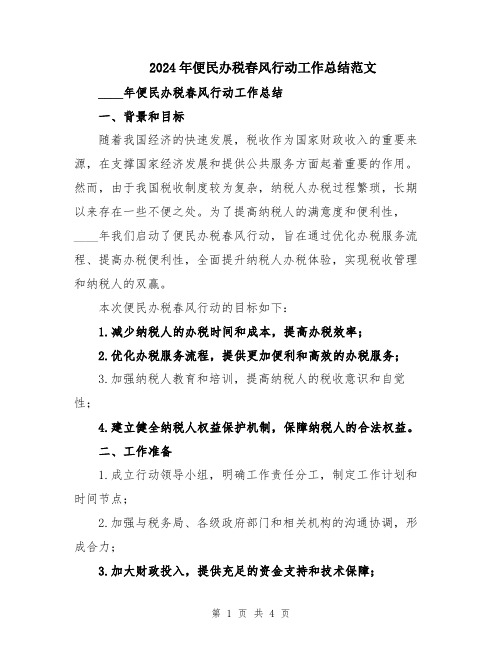 2024年便民办税春风行动工作总结范文

____年便民办税春风行动工作总结

一、背景和目标

随着我国经济的快速发展，税收作为国家财政收入的重要来源，在支撑国家经济发展和提供公共服务方面起着重要的作用。然而，由于我国税收制度较为复杂，纳税人办税过程繁琐，长期以来存在一些不便之处。为了提高纳税人的满意度和便利性，____年我们启动了便民办税春风行动，旨在通过优化办税服务流程、提高办税便利性，全面提升纳税人办税体验，实现税收管理和纳税人的双赢。

本次便民办税春风行动的目标如下：

1.减少纳税人的办税时间和成本，提高办税效率；

2.优化办税服务流程，提供更加便利和高效的办税服务；

3.加强纳税人教育和培训，提高纳税人的税收意识和自觉性；

4.建立健全纳税人权益保护机制，保障纳税人的合法权益。

二、工作准备

1.成立行动领导小组，明确工作责任分工，制定工作计划和时间节点；

2.加强与税务局、各级政府部门和相关机构的沟通协调，形成合力；

3.加大财政投入，提供充足的资金支持和技术保障；

第 1 页 共 4 页